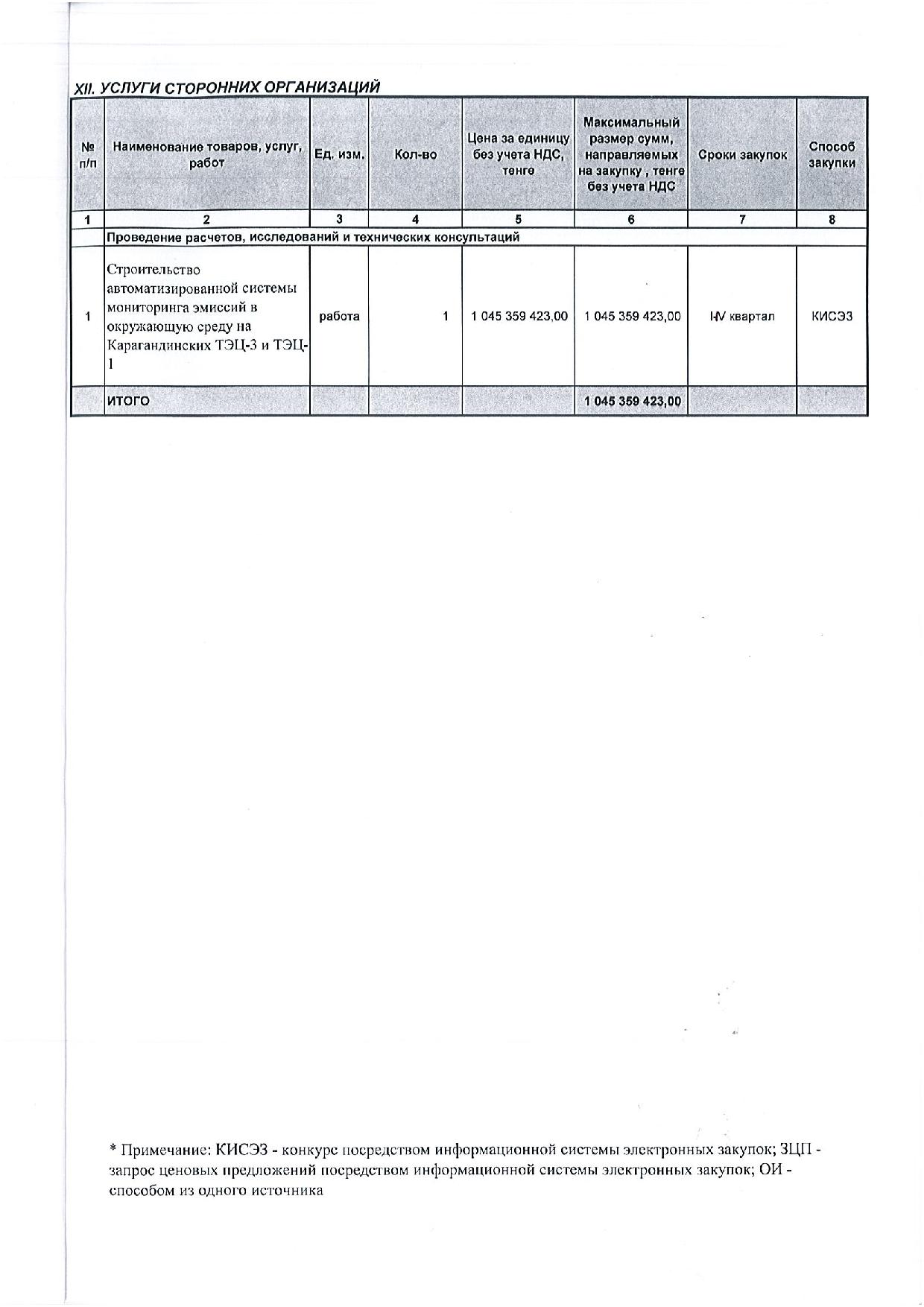 XII. УСЛУГИ СТОРОННИХ ОРГАНИЗАЦИЙ

| № п/п | Наименование товаров, услуг, работ | Ед. изм. | Кол-во | Цена за единицу без учета НДС, тенге | Максимальный размер сумм, направляемых на закупку , тенге без учета НДС | Сроки закупок | Способ закупки |
|---|---|---|---|---|---|---|---|
| 1 | 2 | 3 | 4 | 5 | 6 | 7 | 8 |
| | Проведение расчетов, исследований и технических консультаций | | | | | | |
| 1 | Строительство автоматизированной системы мониторинга эмиссий в окружающую среду на Карагандинских ТЭЦ-3 и ТЭЦ-1 | работа | 1 | 1 045 359 423,00 | 1 045 359 423,00 | I-IV квартал | КИСЭЗ |
| | ИТОГО | | | | 1 045 359 423,00 | | |

* Примечание: КИСЭЗ - конкурс посредством информационной системы электронных закупок; ЗЦП - запрос ценовых предложений посредством информационной системы электронных закупок; ОИ - способом из одного источника